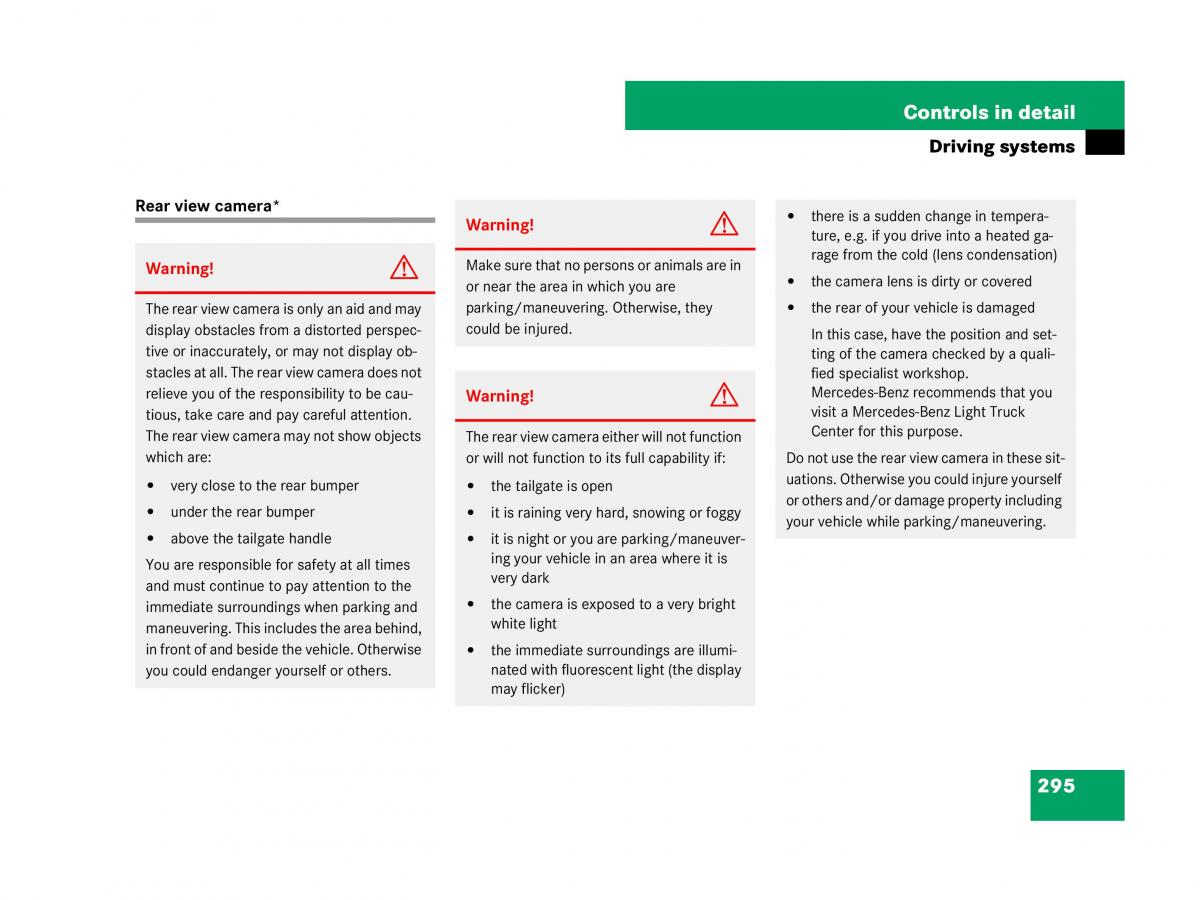 Controls in detail

Driving systems

Rear view camera*

Warning!

The rear view camera is only an aid and may display obstacles from a distorted perspective or inaccurately, or may not display obstacles at all. The rear view camera does not relieve you of the responsibility to be cautious, take care and pay careful attention. The rear view camera may not show objects which are:

• very close to the rear bumper
• under the rear bumper
• above the tailgate handle

You are responsible for safety at all times and must continue to pay attention to the immediate surroundings when parking and maneuvering. This includes the area behind, in front of and beside the vehicle. Otherwise you could endanger yourself or others.

Warning!

Make sure that no persons or animals are in or near the area in which you are parking/maneuvering. Otherwise, they could be injured.

Warning!

The rear view camera either will not function or will not function to its full capability if:

• the tailgate is open
• it is raining very hard, snowing or foggy
• it is night or you are parking/maneuvering your vehicle in an area where it is very dark
• the camera is exposed to a very bright white light
• the immediate surroundings are illuminated with fluorescent light (the display may flicker)
• there is a sudden change in temperature, e.g. if you drive into a heated garage from the cold (lens condensation)
• the camera lens is dirty or covered
• the rear of your vehicle is damaged

In this case, have the position and setting of the camera checked by a qualified specialist workshop. Mercedes-Benz recommends that you visit a Mercedes-Benz Light Truck Center for this purpose.

Do not use the rear view camera in these situations. Otherwise you could injure yourself or others and/or damage property including your vehicle while parking/maneuvering.

295